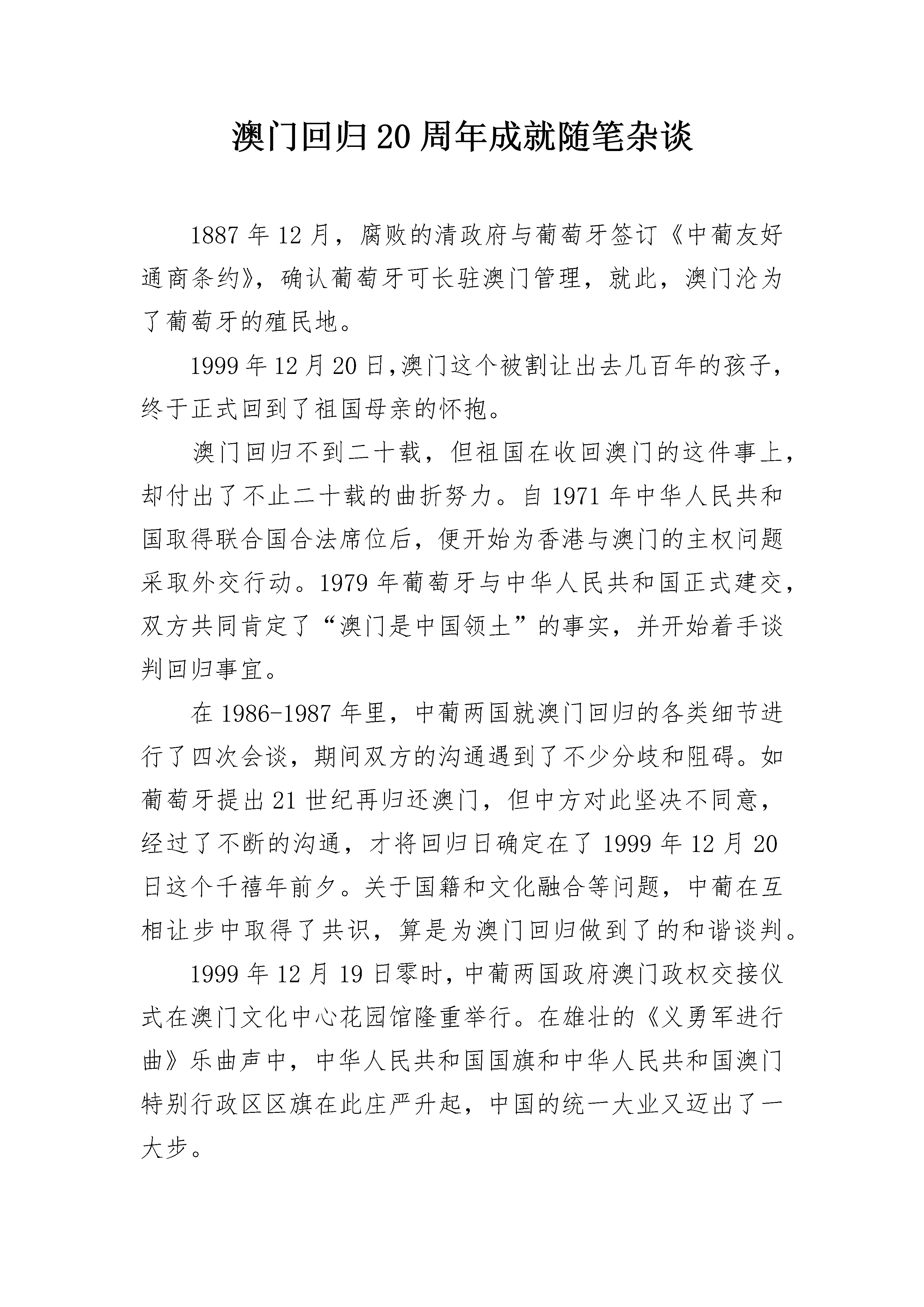 澳门回归20周年成就随笔杂谈

1887年12月，腐败的清政府与葡萄牙签订《中葡友好通商条约》，确认葡萄牙可长驻澳门管理，就此，澳门沦为了葡萄牙的殖民地。

1999年12月20日,澳门这个被割让出去几百年的孩子，终于正式回到了祖国母亲的怀抱。

澳门回归不到二十载，但祖国在收回澳门的这件事上，却付出了不止二十载的曲折努力。自1971年中华人民共和国取得联合国合法席位后，便开始为香港与澳门的主权问题采取外交行动。1979年葡萄牙与中华人民共和国正式建交，双方共同肯定了“澳门是中国领土”的事实，并开始着手谈判回归事宜。

在1986-1987年里，中葡两国就澳门回归的各类细节进行了四次会谈，期间双方的沟通遇到了不少分歧和阻碍。如葡萄牙提出21世纪再归还澳门，但中方对此坚决不同意，经过了不断的沟通，才将回归日确定在了1999年12月20日这个千禧年前夕。关于国籍和文化融合等问题，中葡在互相让步中取得了共识，算是为澳门回归做到了的和谐谈判。

1999年12月19日零时，中葡两国政府澳门政权交接仪式在澳门文化中心花园馆隆重举行。在雄壮的《义勇军进行曲》乐曲声中，中华人民共和国国旗和中华人民共和国澳门特别行政区区旗在此庄严升起，中国的统一大业又迈出了一大步。